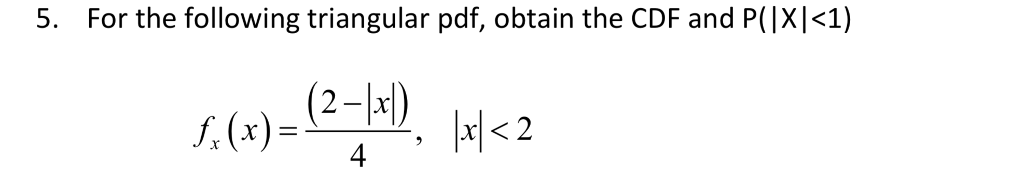 5. For the following triangular pdf, obtain the CDF and P(|X|<1)

$f_x(x) = \frac{(2-|x|)}{4}, \quad |x| < 2$